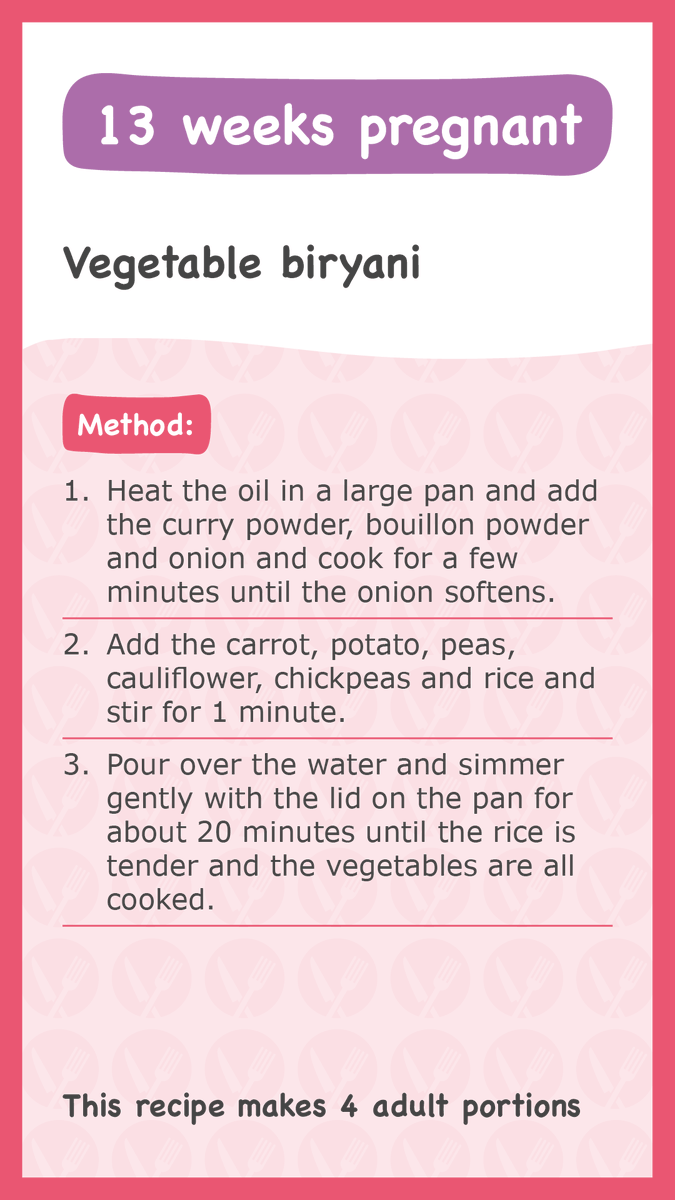 13 weeks pregnant

Vegetable biryani

Method:

1. Heat the oil in a large pan and add the curry powder, bouillon powder and onion and cook for a few minutes until the onion softens.

2. Add the carrot, potato, peas, cauliflower, chickpeas and rice and stir for 1 minute.

3. Pour over the water and simmer gently with the lid on the pan for about 20 minutes until the rice is tender and the vegetables are all cooked.

This recipe makes 4 adult portions